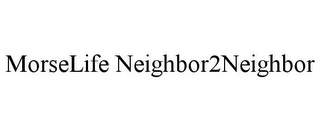 MorseLife Neighbor2Neighbor